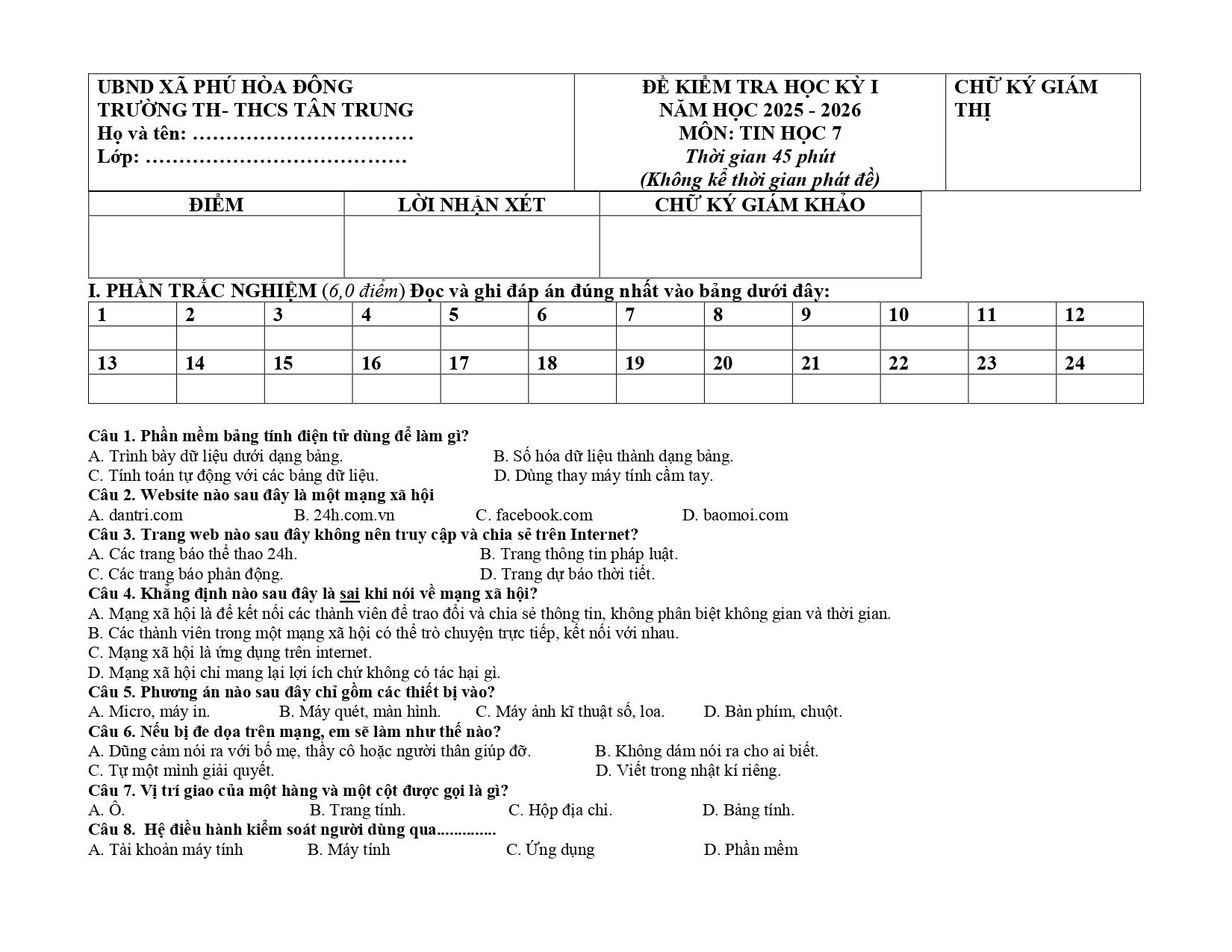 UBND XÃ PHÚ HÒA ĐÔNG
TRƯỜNG TH- THCS TÂN TRUNG
Họ và tên: ____
Lớp: ____

ĐỀ KIỂM TRA HỌC KỲ I
NĂM HỌC 2025 - 2026
MÔN: TIN HỌC 7
Thời gian 45 phút
(Không kể thời gian phát đề)

CHỮ KÝ GIÁM THỊ

| ĐIỂM | LỜI NHẬN XÉT | CHỮ KÝ GIÁM KHẢO |
|---|---|---|
| | | |

I. PHẦN TRẮC NGHIỆM (6,0 điểm) Đọc và ghi đáp án đúng nhất vào bảng dưới đây:

| 1 | 2 | 3 | 4 | 5 | 6 | 7 | 8 | 9 | 10 | 11 | 12 |
|---|---|---|---|---|---|---|---|---|---|---|---|
| | | | | | | | | | | | |
| 13 | 14 | 15 | 16 | 17 | 18 | 19 | 20 | 21 | 22 | 23 | 24 |
| | | | | | | | | | | | |

Câu 1. Phần mềm bảng tính điện tử dùng để làm gì?
A. Trình bày dữ liệu dưới dạng bảng. B. Số hóa dữ liệu thành dạng bảng.
C. Tính toán tự động với các bảng dữ liệu. D. Dùng thay máy tính cầm tay.
Câu 2. Website nào sau đây là một mạng xã hội
A. dantri.com B. 24h.com.vn C. facebook.com D. baomoi.com
Câu 3. Trang web nào sau đây không nên truy cập và chia sẻ trên Internet?
A. Các trang báo thể thao 24h. B. Trang thông tin pháp luật.
C. Các trang báo phản động. D. Trang dự báo thời tiết.
Câu 4. Khẳng định nào sau đây là sai khi nói về mạng xã hội?
A. Mạng xã hội là để kết nối các thành viên để trao đổi và chia sẻ thông tin, không phân biệt không gian và thời gian.
B. Các thành viên trong một mạng xã hội có thể trò chuyện trực tiếp, kết nối với nhau.
C. Mạng xã hội là ứng dụng trên internet.
D. Mạng xã hội chỉ mang lại lợi ích chứ không có tác hại gì.
Câu 5. Phương án nào sau đây chỉ gồm các thiết bị vào?
A. Micro, máy in. B. Máy quét, màn hình. C. Máy ảnh kĩ thuật số, loa. D. Bàn phím, chuột.
Câu 6. Nếu bị đe dọa trên mạng, em sẽ làm như thế nào?
A. Dũng cảm nói ra với bố mẹ, thầy cô hoặc người thân giúp đỡ. B. Không dám nói ra cho ai biết.
C. Tự một mình giải quyết. D. Viết trong nhật kí riêng.
Câu 7. Vị trí giao của một hàng và một cột được gọi là gì?
A. Ô. B. Trang tính. C. Hộp địa chỉ. D. Bảng tính.
Câu 8. Hệ điều hành kiểm soát người dùng qua..............
A. Tài khoản máy tính B. Máy tính C. Ứng dụng D. Phần mềm